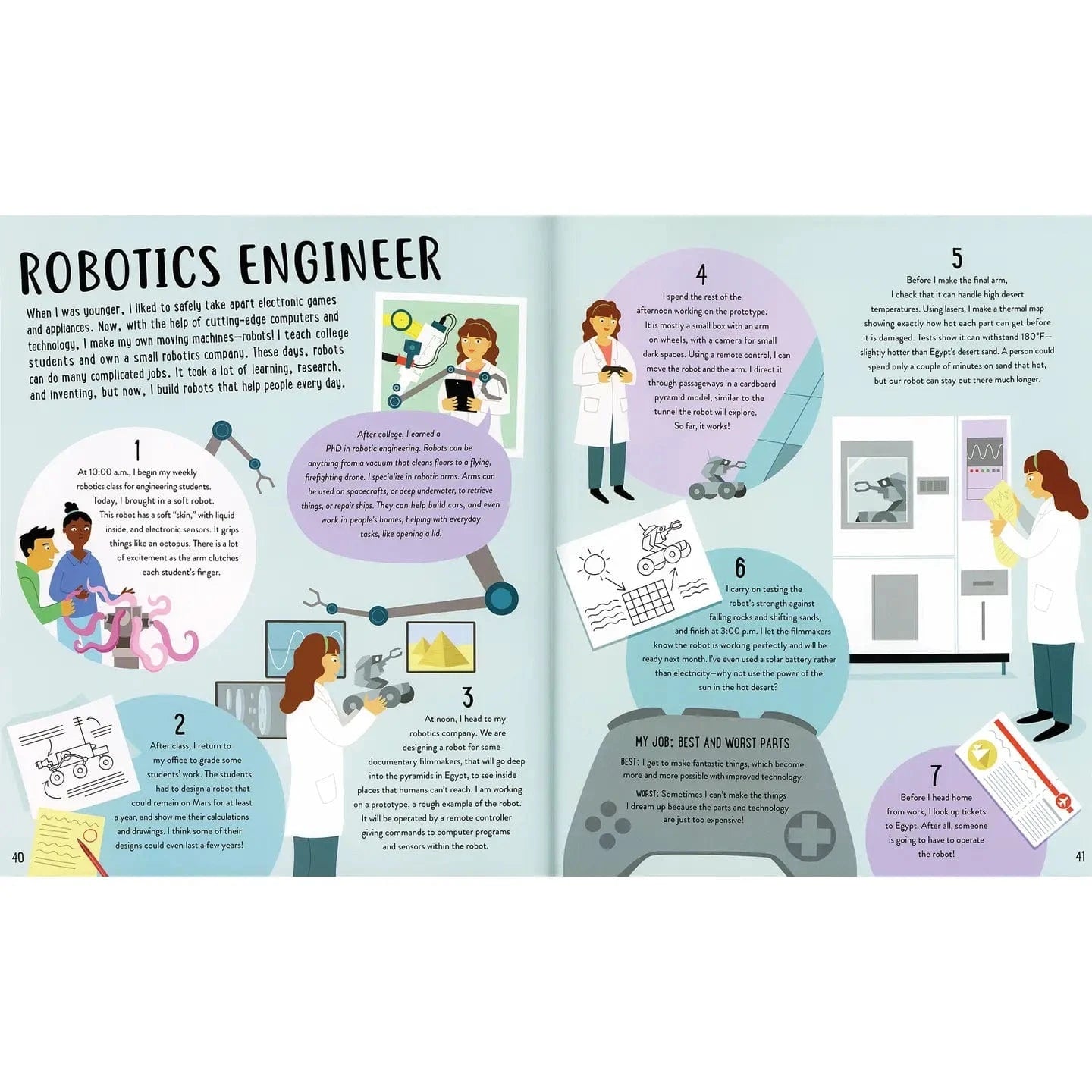 ROBOTICS ENGINEER

When I was younger, I liked to safely take apart electronic games and appliances. Now, with the help of cutting-edge computers and technology, I make my own moving machines—robots! I teach college students and own a small robotics company. These days, robots can do many complicated jobs. It took a lot of learning, research, and inventing, but now, I build robots that help people every day.

After college, I earned a PhD in robotic engineering. Robots can be anything from a vacuum that cleans floors to a flying, firefighting drone. I specialize in robotic arms. Arms can be used on spacecrafts, or deep underwater, to retrieve things, or repair ships. They can help build cars, and even work in people's homes, helping with everyday tasks, like opening a lid.

1
At 10:00 a.m., I begin my weekly robotics class for engineering students. Today, I brought in a soft robot. This robot has a soft "skin," with liquid inside, and electronic sensors. It grips things like an octopus. There is a lot of excitement as the arm clutches each student's finger.

2
After class, I return to my office to grade some students' work. The students had to design a robot that could remain on Mars for at least a year, and show me their calculations and drawings. I think some of their designs could even last a few years!

3
At noon, I head to my robotics company. We are designing a robot for some documentary filmmakers, that will go deep into the pyramids in Egypt, to see inside places that humans can't reach. I am working on a prototype, a rough example of the robot. It will be operated by a remote controller giving commands to computer programs and sensors within the robot.

40

4
I spend the rest of the afternoon working on the prototype. It is mostly a small box with an arm on wheels, with a camera for small dark spaces. Using a remote control, I can move the robot and the arm. I direct it through passageways in a cardboard pyramid model, similar to the tunnel the robot will explore. So far, it works!

5
Before I make the final arm, I check that it can handle high desert temperatures. Using lasers, I make a thermal map showing exactly how hot each part can get before it is damaged. Tests show it can withstand 180°F—slightly hotter than Egypt's desert sand. A person could spend only a couple of minutes on sand that hot, but our robot can stay out there much longer.

6
I carry on testing the robot's strength against falling rocks and shifting sands, and finish at 3:00 p.m. I let the filmmakers know the robot is working perfectly and will be ready next month. I've even used a solar battery rather than electricity—why not use the power of the sun in the hot desert?

MY JOB: BEST AND WORST PARTS
BEST: I get to make fantastic things, which become more and more possible with improved technology.
WORST: Sometimes I can't make the things I dream up because the parts and technology are just too expensive!

7
Before I head home from work, I look up tickets to Egypt. After all, someone is going to have to operate the robot!

41